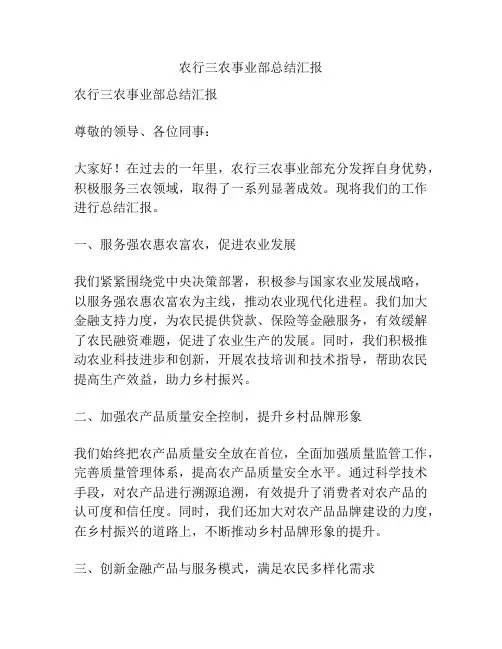 农行三农事业部总结汇报

农行三农事业部总结汇报

尊敬的领导、各位同事：

大家好！在过去的一年里，农行三农事业部充分发挥自身优势，积极服务三农领域，取得了一系列显著成效。现将我们的工作进行总结汇报。

一、服务强农惠农富农，促进农业发展

我们紧紧围绕党中央决策部署，积极参与国家农业发展战略，以服务强农惠农富农为主线，推动农业现代化进程。我们加大金融支持力度，为农民提供贷款、保险等金融服务，有效缓解了农民融资难题，促进了农业生产的发展。同时，我们积极推动农业科技进步和创新，开展农技培训和技术指导，帮助农民提高生产效益，助力乡村振兴。

二、加强农产品质量安全控制，提升乡村品牌形象

我们始终把农产品质量安全放在首位，全面加强质量监管工作，完善质量管理体系，提高农产品质量安全水平。通过科学技术手段，对农产品进行溯源追溯，有效提升了消费者对农产品的认可度和信任度。同时，我们还加大对农产品品牌建设的力度，在乡村振兴的道路上，不断推动乡村品牌形象的提升。

三、创新金融产品与服务模式，满足农民多样化需求